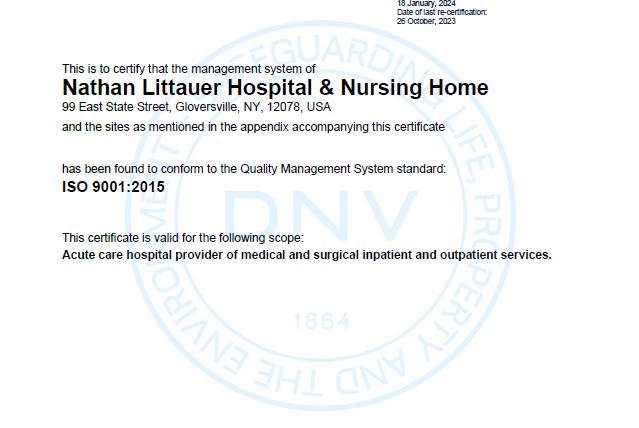 18 January, 2024
Date of last re-certification:
26 October, 2023

This is to certify that the management system of
Nathan Littauer Hospital & Nursing Home
99 East State Street, Gloversville, NY, 12078, USA
and the sites as mentioned in the appendix accompanying this certificate

has been found to conform to the Quality Management System standard:
ISO 9001:2015

This certificate is valid for the following scope:
Acute care hospital provider of medical and surgical inpatient and outpatient services.

SAFEGUARDING LIFE, PROPERTY AND THE ENVIRONMENT
DNV
1864